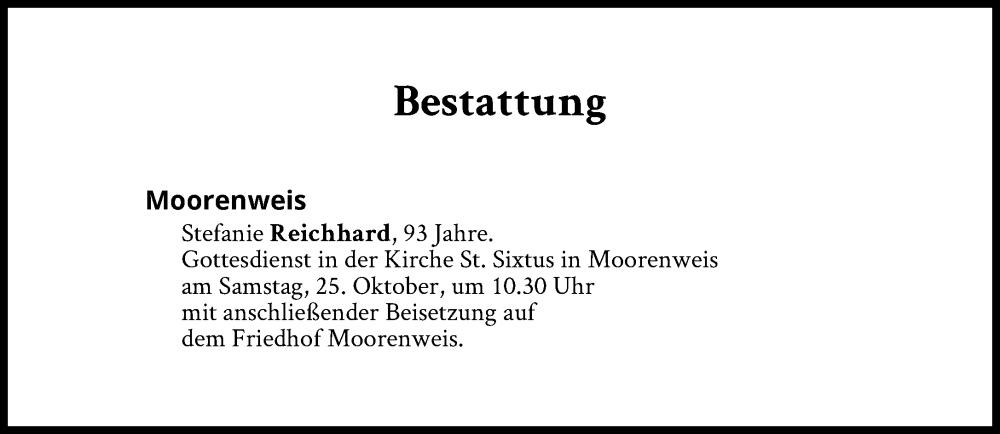 Bestattung

Moorenweis

Stefanie Reichhard, 93 Jahre.
Gottesdienst in der Kirche St. Sixtus in Moorenweis am Samstag, 25. Oktober, um 10.30 Uhr mit anschließender Beisetzung auf dem Friedhof Moorenweis.